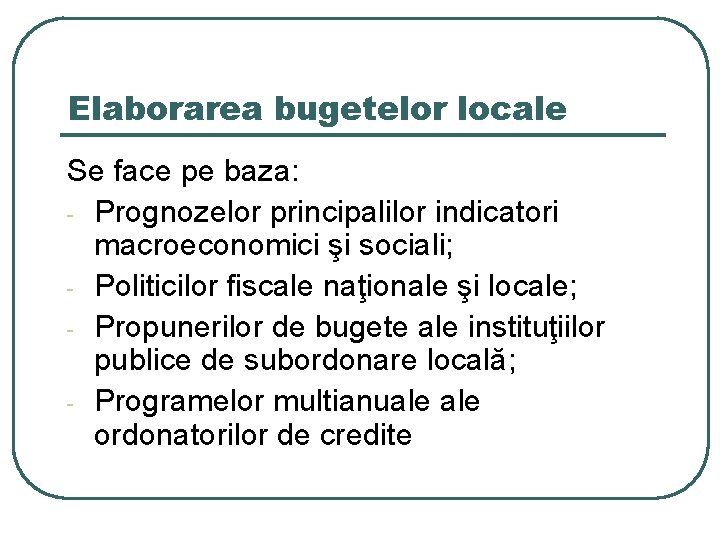 Elaborarea bugetelor locale

Se face pe baza:

- Prognozelor principalilor indicatori macroeconomici şi sociali;
- Politicilor fiscale naţionale şi locale;
- Propunerilor de bugete ale instituţiilor publice de subordonare locală;
- Programelor multianuale ale ordonatorilor de credite